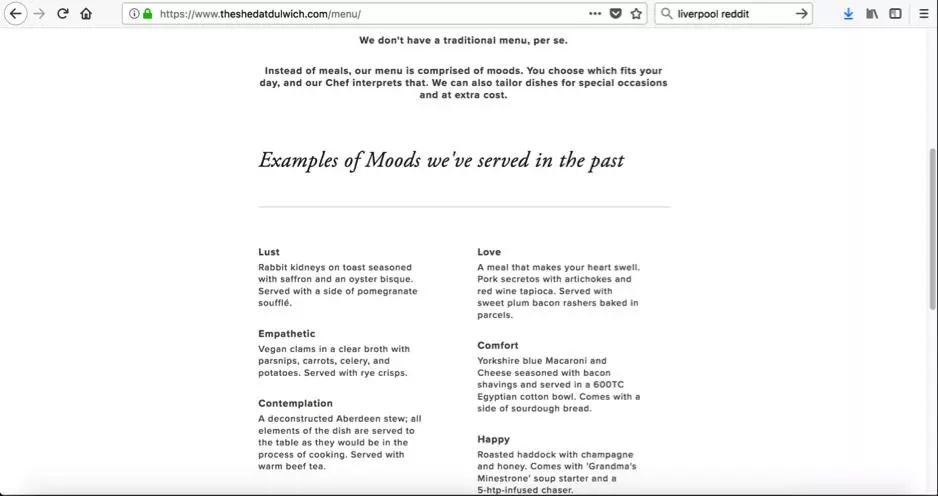 https://www.theshedatdulwich.com/menu/

liverpool reddit

We don't have a traditional menu, per se.

Instead of meals, our menu is comprised of moods. You choose which fits your day, and our Chef interprets that. We can also tailor dishes for special occasions and at extra cost.

Examples of Moods we've served in the past

Lust
Rabbit kidneys on toast seasoned with saffron and an oyster bisque. Served with a side of pomegranate soufflé.

Empathetic
Vegan clams in a clear broth with parsnips, carrots, celery, and potatoes. Served with rye crisps.

Contemplation
A deconstructed Aberdeen stew; all elements of the dish are served to the table as they would be in the process of cooking. Served with warm beef tea.

Love
A meal that makes your heart swell. Pork secretos with artichokes and red wine tapioca. Served with sweet plum bacon rashers baked in parcels.

Comfort
Yorkshire blue Macaroni and Cheese seasoned with bacon shavings and served in a 600TC Egyptian cotton bowl. Comes with a side of sourdough bread.

Happy
Roasted haddock with champagne and honey. Comes with 'Grandma's Minestrone' soup starter and a 5-htp-infused chaser.